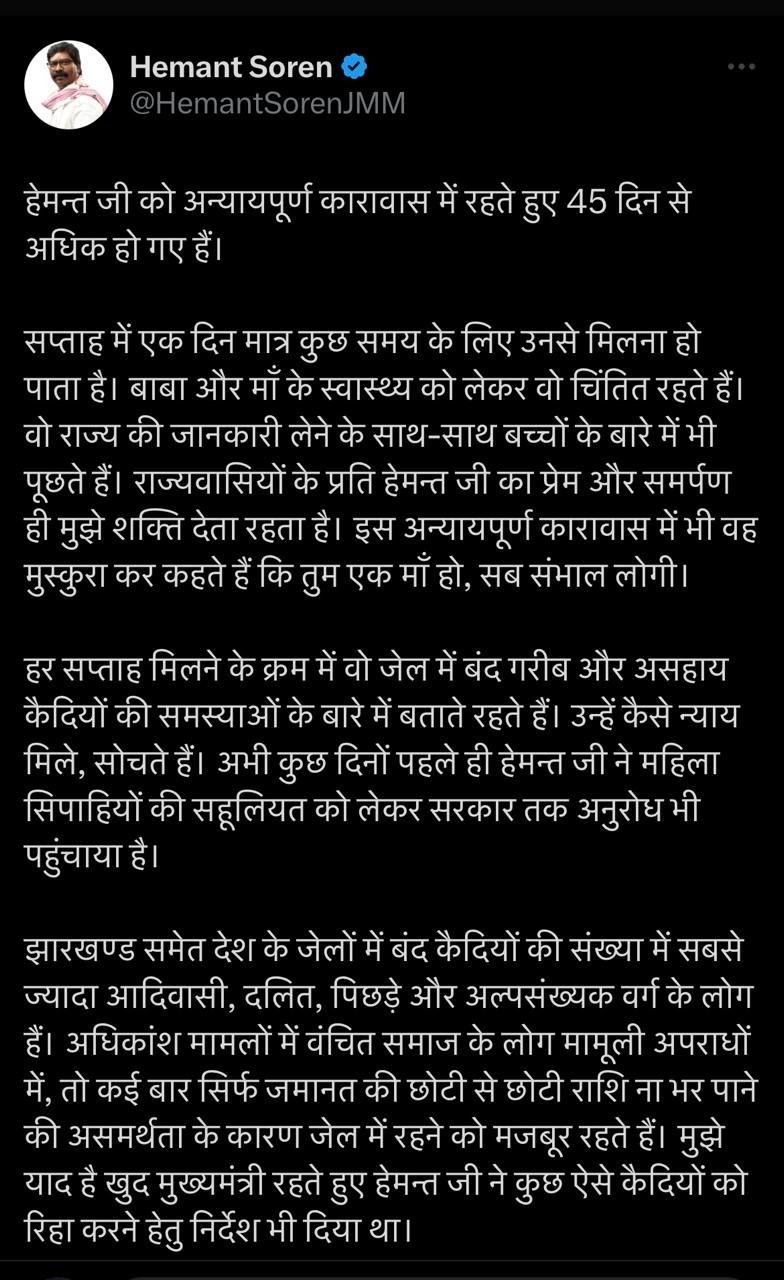 Hemant Soren
@HemantSorenJMM

हेमन्त जी को अन्यायपूर्ण कारावास में रहते हुए 45 दिन से अधिक हो गए हैं।

सप्ताह में एक दिन मात्र कुछ समय के लिए उनसे मिलना हो पाता है। बाबा और माँ के स्वास्थ्य को लेकर वो चिंतित रहते हैं। वो राज्य की जानकारी लेने के साथ-साथ बच्चों के बारे में भी पूछते हैं। राज्यवासियों के प्रति हेमन्त जी का प्रेम और समर्पण ही मुझे शक्ति देता रहता है। इस अन्यायपूर्ण कारावास में भी वह मुस्कुरा कर कहते हैं कि तुम एक माँ हो, सब संभाल लोगी।

हर सप्ताह मिलने के क्रम में वो जेल में बंद गरीब और असहाय कैदियों की समस्याओं के बारे में बताते रहते हैं। उन्हें कैसे न्याय मिले, सोचते हैं। अभी कुछ दिनों पहले ही हेमन्त जी ने महिला सिपाहियों की सहूलियत को लेकर सरकार तक अनुरोध भी पहुंचाया है।

झारखण्ड समेत देश के जेलों में बंद कैदियों की संख्या में सबसे ज्यादा आदिवासी, दलित, पिछड़े और अल्पसंख्यक वर्ग के लोग हैं। अधिकांश मामलों में वंचित समाज के लोग मामूली अपराधों में, तो कई बार सिर्फ जमानत की छोटी से छोटी राशि ना भर पाने की असमर्थता के कारण जेल में रहने को मजबूर रहते हैं। मुझे याद है खुद मुख्यमंत्री रहते हुए हेमन्त जी ने कुछ ऐसे कैदियों को रिहा करने हेतु निर्देश भी दिया था।